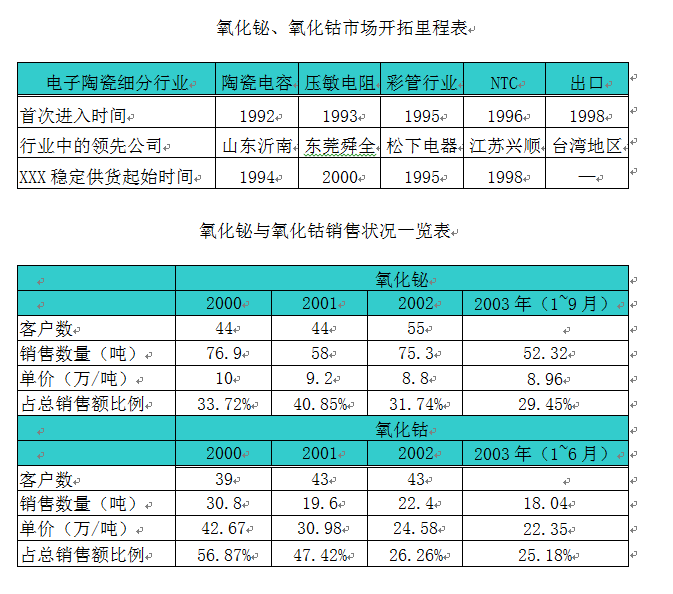 氧化铋、氧化钴市场开拓里程表

| 电子陶瓷细分行业 | 陶瓷电容 | 压敏电阻 | 彩管行业 | NTC | 出口 |
|---|---|---|---|---|---|
| 首次进入时间 | 1992 | 1993 | 1995 | 1996 | 1998 |
| 行业中的领先公司 | 山东沂南 | 东莞舜全 | 松下电器 | 江苏兴顺 | 台湾地区 |
| XXX 稳定供货起始时间 | 1994 | 2000 | 1995 | 1998 | — |

氧化铋与氧化钴销售状况一览表

| | 氧化铋 | | | |
|---|---|---|---|---|
| | 2000 | 2001 | 2002 | 2003 年（1~9 月） |
| 客户数 | 44 | 44 | 55 | |
| 销售数量（吨） | 76.9 | 58 | 75.3 | 52.32 |
| 单价（万/吨） | 10 | 9.2 | 8.8 | 8.96 |
| 占总销售额比例 | 33.72% | 40.85% | 31.74% | 29.45% |
| | 氧化钴 | | | |
| | 2000 | 2001 | 2002 | 2003 年（1~6 月） |
| 客户数 | 39 | 43 | 43 | |
| 销售数量（吨） | 30.8 | 19.6 | 22.4 | 18.04 |
| 单价（万/吨） | 42.67 | 30.98 | 24.58 | 22.35 |
| 占总销售额比例 | 56.87% | 47.42% | 26.26% | 25.18% |